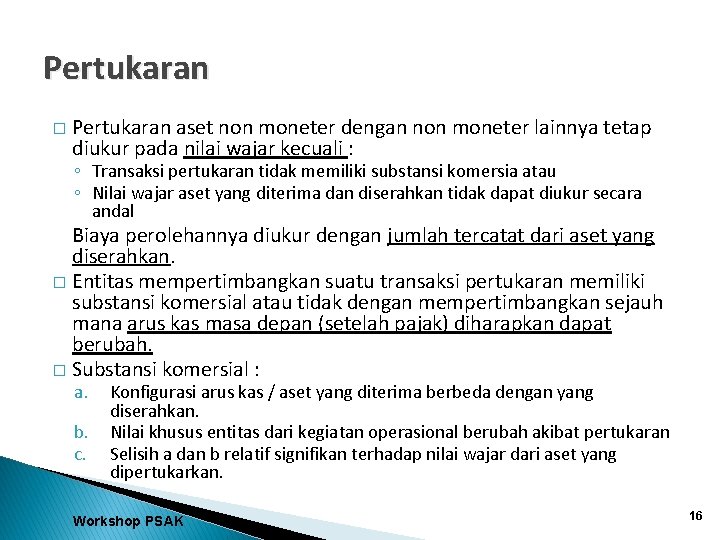 Pertukaran

□ Pertukaran aset non moneter dengan non moneter lainnya tetap diukur pada nilai wajar kecuali :
◦ Transaksi pertukaran tidak memiliki substansi komersia atau
◦ Nilai wajar aset yang diterima dan diserahkan tidak dapat diukur secara andal

Biaya perolehannya diukur dengan jumlah tercatat dari aset yang diserahkan.

□ Entitas mempertimbangkan suatu transaksi pertukaran memiliki substansi komersial atau tidak dengan mempertimbangkan sejauh mana arus kas masa depan (setelah pajak) diharapkan dapat berubah.

□ Substansi komersial :
a. Konfigurasi arus kas / aset yang diterima berbeda dengan yang diserahkan.
b. Nilai khusus entitas dari kegiatan operasional berubah akibat pertukaran
c. Selisih a dan b relatif signifikan terhadap nilai wajar dari aset yang dipertukarkan.

Workshop PSAK

16